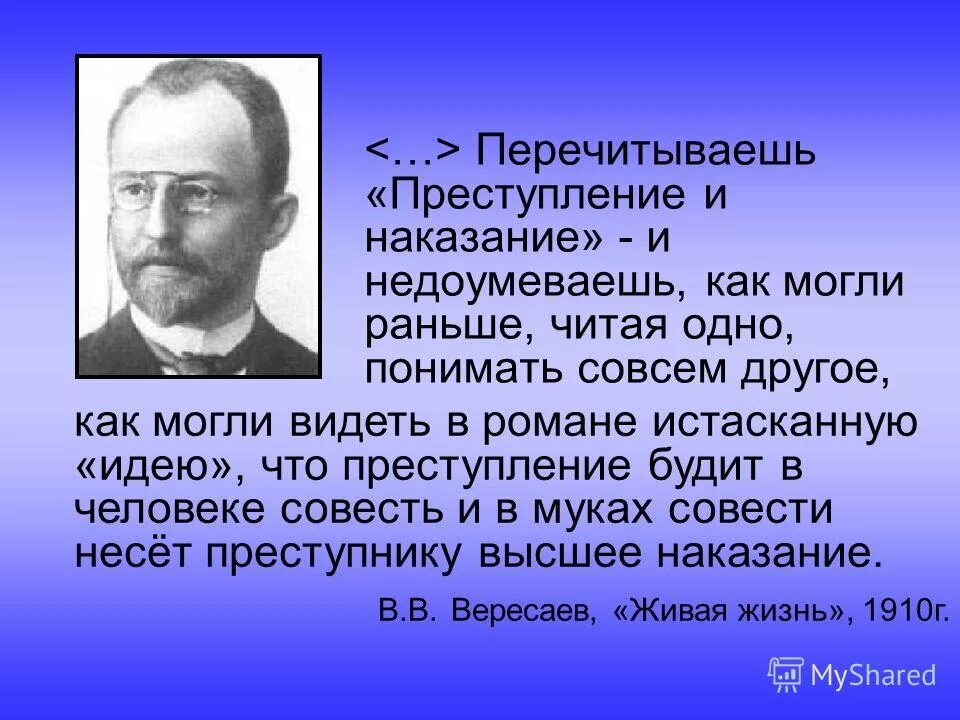 <…> Перечитываешь «Преступление и наказание» - и недоумеваешь, как могли раньше, читая одно, понимать совсем другое, как могли видеть в романе истасканную «идею», что преступление будит в человеке совесть и в муках совести несёт преступнику высшее наказание.

В.В. Вересаев, «Живая жизнь», 1910г.

MyShared